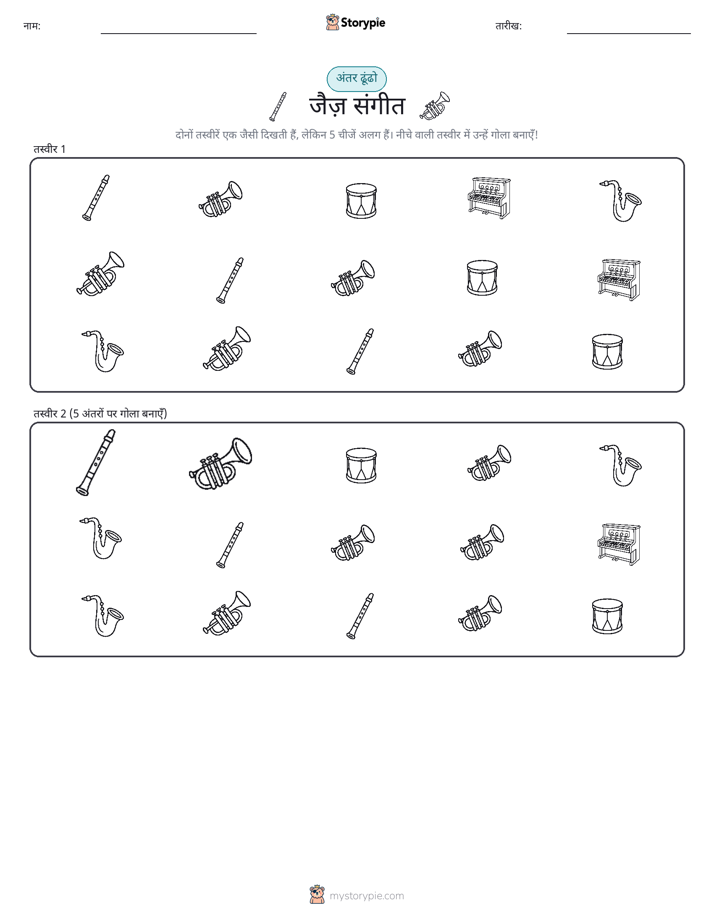 नाम:

Storypie

तारीख:

अंतर ढूंढो

जैज़ संगीत

दोनों तस्वीरें एक जैसी दिखती हैं, लेकिन 5 चीजें अलग हैं। नीचे वाली तस्वीर में उन्हें गोला बनाएँ!

तस्वीर 1

तस्वीर 2 (5 अंतरों पर गोला बनाएँ)

mystorypie.com